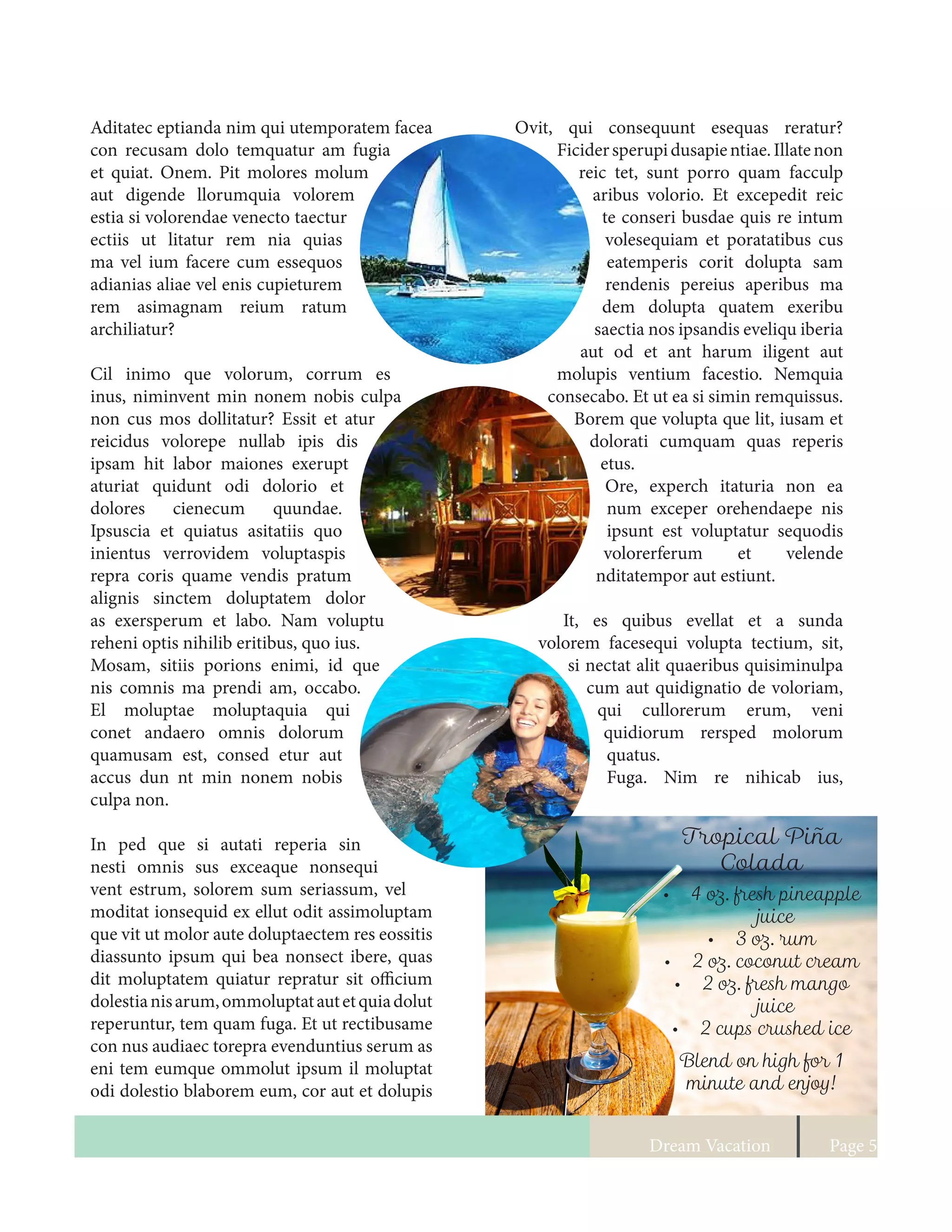 Aditatec eptianda nim qui utemporatem facea con recusam dolo temquatur am fugia et quiat. Onem. Pit molores molum aut digende llorumquia volorem estia si volorendae venecto taectur ectiis ut litatur rem nia quias ma vel ium facere cum essequos adianias aliae vel enis cupieturem rem asimagnam reium ratum archiliatur?

Cil inimo que volorum, corrum es inus, niminvent min nonem nobis culpa non cus mos dollitatur? Essit et atur reicidus volorepe nullab ipis dis ipsam hit labor maiones exerupt aturiat quidunt odi dolorio et dolores cienecum quundae. Ipsuscia et quiatus asitatiis quo inientus verrovidem voluptaspis repra coris quame vendis pratum alignis sinctem doluptatem dolor as exersperum et labo. Nam voluptu reheni optis nihilib eritibus, quo ius. Mosam, sitiis porions enimi, id que nis comnis ma prendi am, occabo. El moluptae moluptaquia qui conet andaero omnis dolorum quamusam est, consed etur aut accus dun nt min nonem nobis culpa non.

In ped que si autati reperia sin nesti omnis sus exceaque nonsequi vent estrum, solorem sum seriassum, vel moditat ionsequid ex ellut odit assimoluptam que vit ut molor aute doluptaectem res eossitis diassunto ipsum qui bea nonsect ibere, quas dit moluptatem quiatur repratur sit officium dolestia nis arum, ommoluptat aut et quia dolut reperuntur, tem quam fuga. Et ut rectibusame con nus audiaec torepra evenduntius serum as eni tem eumque ommolut ipsum il moluptat odi dolestio blaborem eum, cor aut et dolupis

Ovit, qui consequunt esequas reratur? Ficider sperupi dusapie ntiae. Illate non reic tet, sunt porro quam facculp aribus volorio. Et excepedit reic te conseri busdae quis re intum volesequiam et poratatibus cus eatemperis corit dolupta sam rendenis pereius aperibus ma dem dolupta quatem exeribu saectia nos ipsandis eveliqu iberia aut od et ant harum iligent aut molupis ventium facestio. Nemquia consecabo. Et ut ea si simin remquissus. Borem que volupta que lit, iusam et dolorati cumquam quas reperis etus.
Ore, experch itaturia non ea num exceper orehendaepe nis ipsunt est voluptatur sequodis volorerferum et velende nditatempor aut estiunt.

It, es quibus evellat et a sunda volorem facesequi volupta tectium, sit, si nectat alit quaeribus quisiminulpa cum aut quidignatio de voloriam, qui cullorerum erum, veni quidiorum rersped molorum quatus.
Fuga. Nim re nihicab ius,

Tropical Piña Colada
• 4 oz. fresh pineapple juice
• 3 oz. rum
• 2 oz. coconut cream
• 2 oz. fresh mango juice
• 2 cups crushed ice
Blend on high for 1 minute and enjoy!

Dream Vacation
Page 5